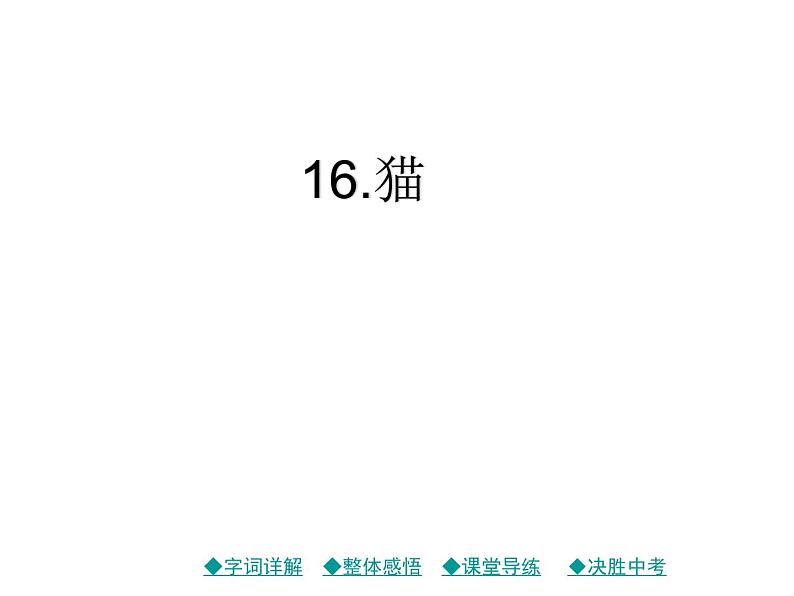 16.猫

◆字词详解　◆整体感悟　◆课堂导练　◆决胜中考